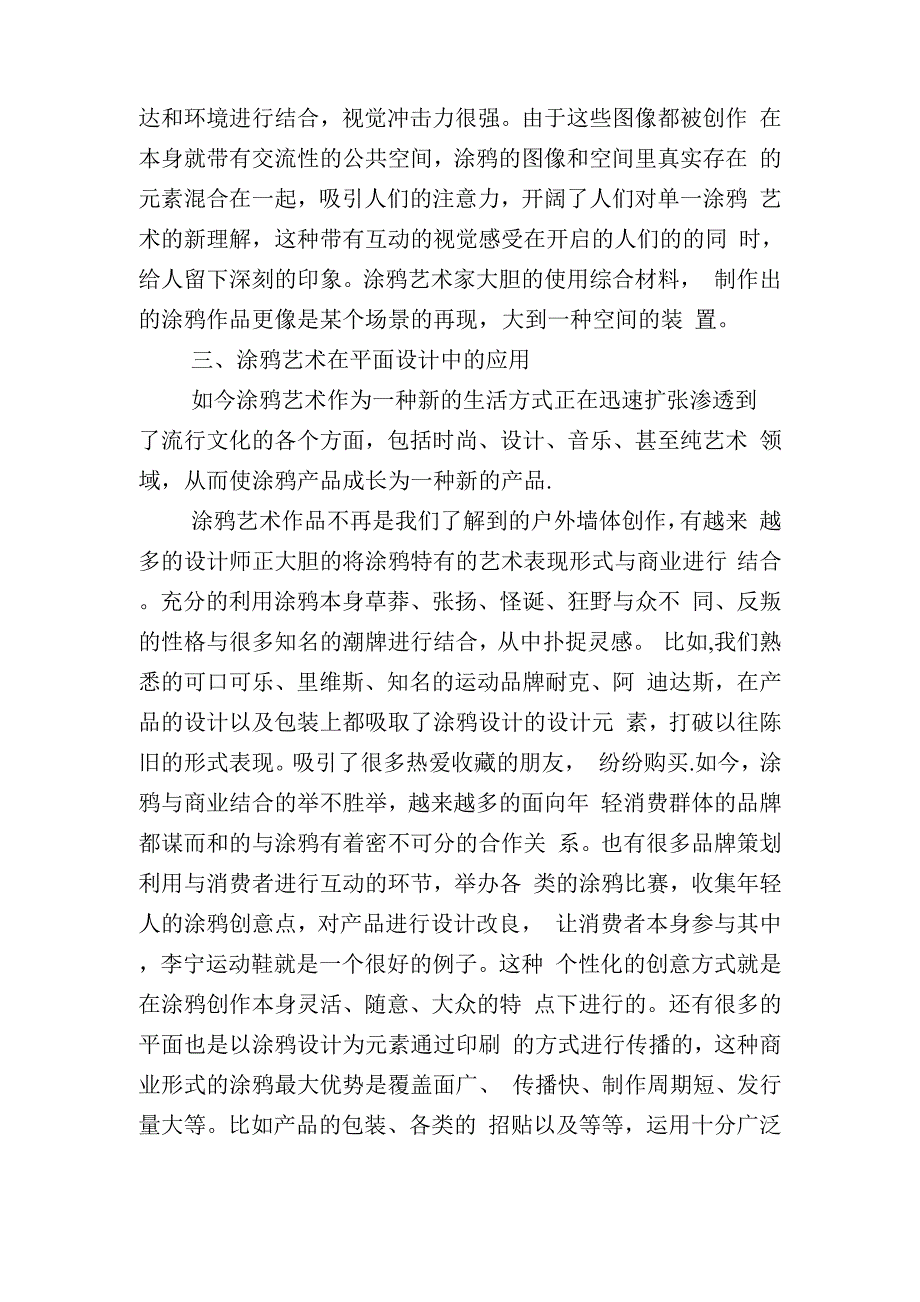 达和环境进行结合，视觉冲击力很强。由于这些图像都被创作 在本身就带有交流性的公共空间，涂鸦的图像和空间里真实存在 的元素混合在一起，吸引人们的注意力，开阔了人们对单一涂鸦 艺术的新理解，这种带有互动的视觉感受在开启的人们的的同 时，给人留下深刻的印象。涂鸦艺术家大胆的使用综合材料， 制作出的涂鸦作品更像是某个场景的再现，大到一种空间的装 置。

三、涂鸦艺术在平面设计中的应用

如今涂鸦艺术作为一种新的生活方式正在迅速扩张渗透到了流行文化的各个方面，包括时尚、设计、音乐、甚至纯艺术 领域，从而使涂鸦产品成长为一种新的产品.

涂鸦艺术作品不再是我们了解到的户外墙体创作,有越来 越多的设计师正大胆的将涂鸦特有的艺术表现形式与商业进行 结合。充分的利用涂鸦本身草莽、张扬、怪诞、狂野与众不 同、反叛的性格与很多知名的潮牌进行结合，从中扑捉灵感。 比如,我们熟悉的可口可乐、里维斯、知名的运动品牌耐克、阿 迪达斯，在产品的设计以及包装上都吸取了涂鸦设计的设计元 素，打破以往陈旧的形式表现。吸引了很多热爱收藏的朋友， 纷纷购买.如今，涂鸦与商业结合的举不胜举，越来越多的面向年 轻消费群体的品牌都谋而和的与涂鸦有着密不可分的合作关 系。也有很多品牌策划利用与消费者进行互动的环节，举办各 类的涂鸦比赛，收集年轻人的涂鸦创意点，对产品进行设计改良， 让消费者本身参与其中，李宁运动鞋就是一个很好的例子。这种 个性化的创意方式就是在涂鸦创作本身灵活、随意、大众的特 点下进行的。还有很多的平面也是以涂鸦设计为元素通过印刷 的方式进行传播的，这种商业形式的涂鸦最大优势是覆盖面广、 传播快、制作周期短、发行量大等。比如产品的包装、各类的 招贴以及等等，运用十分广泛